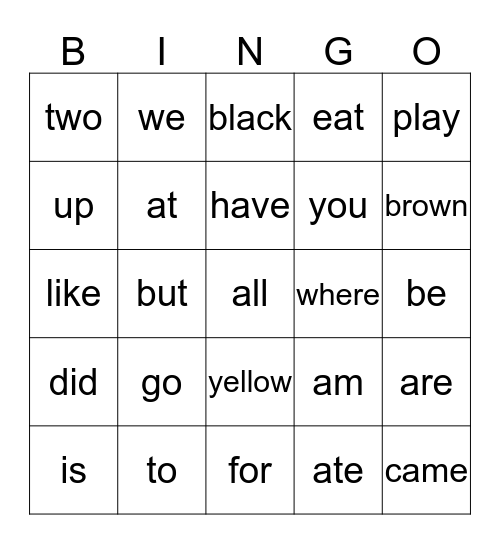 | B | I | N | G | O |
|---|---|---|---|---|
| two | we | black | eat | play |
| up | at | have | you | brown |
| like | but | all | where | be |
| did | go | yellow | am | are |
| is | to | for | ate | came |